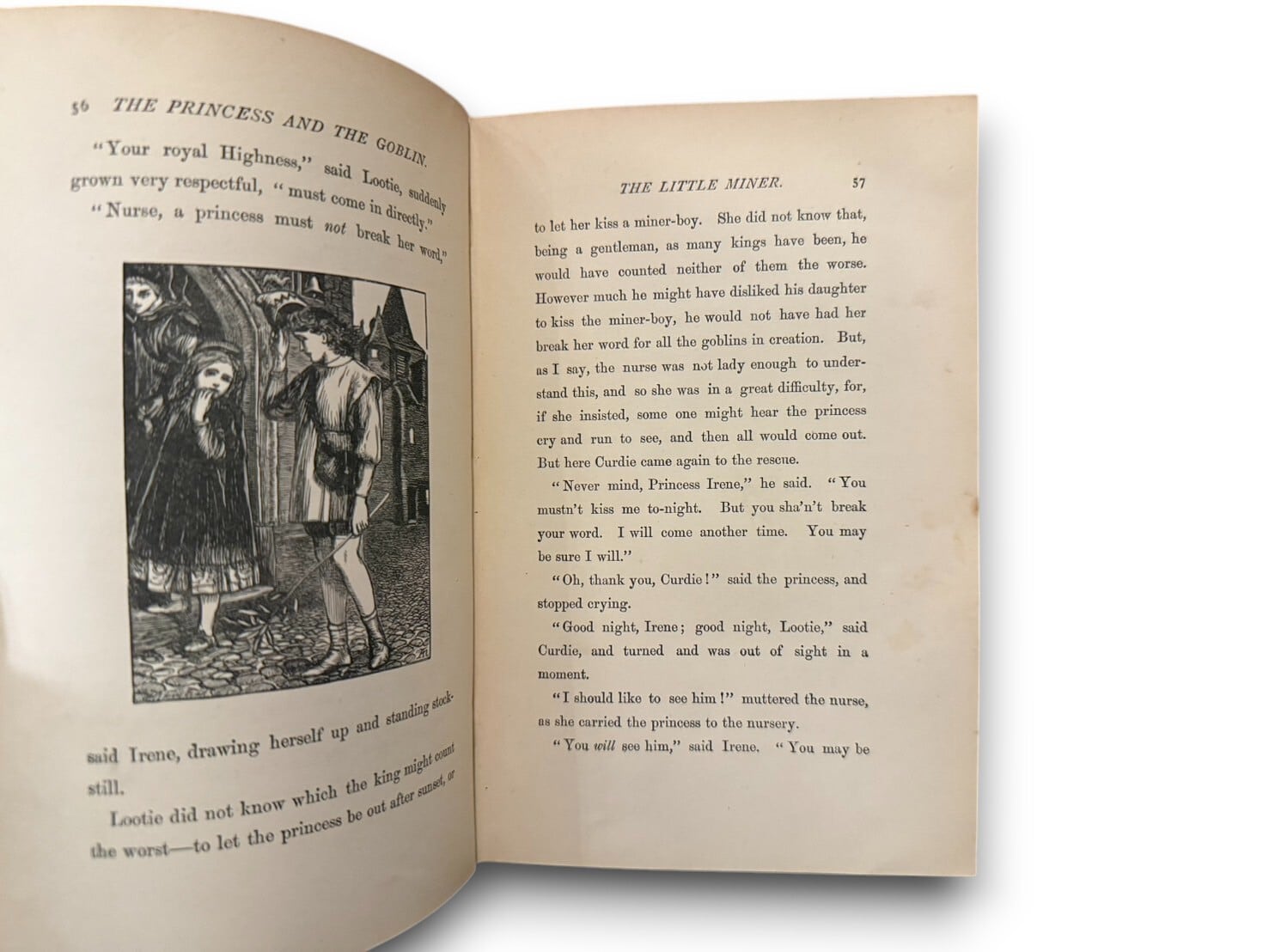 56 THE PRINCESS AND THE GOBLIN.

"Your royal Highness," said Lootie, suddenly grown very respectful, "must come in directly."

"Nurse, a princess must not break her word,"

said Irene, drawing herself up and standing stock-still.

Lootie did not know which the king might count the worst—to let the princess be out after sunset, or

THE LITTLE MINER. 57

to let her kiss a miner-boy. She did not know that, being a gentleman, as many kings have been, he would have counted neither of them the worse. However much he might have disliked his daughter to kiss the miner-boy, he would not have had her break her word for all the goblins in creation. But, as I say, the nurse was not lady enough to understand this, and so she was in a great difficulty, for, if she insisted, some one might hear the princess cry and run to see, and then all would come out. But here Curdie came again to the rescue.

"Never mind, Princess Irene," he said. "You mustn't kiss me to-night. But you sha'n't break your word. I will come another time. You may be sure I will."

"Oh, thank you, Curdie!" said the princess, and stopped crying.

"Good night, Irene; good night, Lootie," said Curdie, and turned and was out of sight in a moment.

"I should like to see him!" muttered the nurse, as she carried the princess to the nursery.

"You will see him," said Irene. "You may be